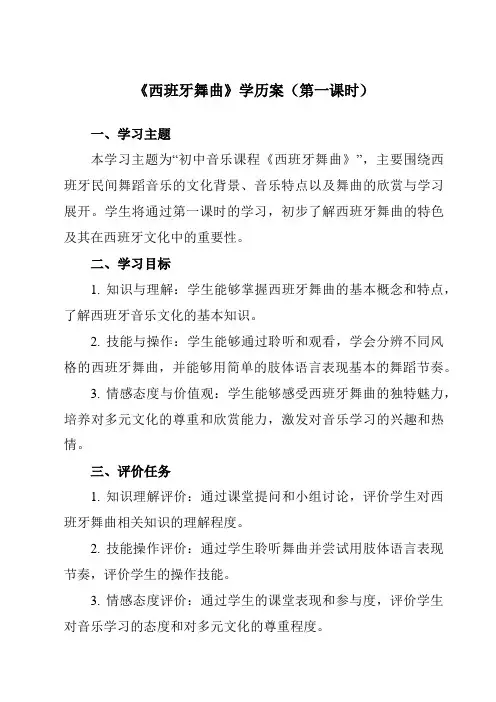 《西班牙舞曲》学历案（第一课时）

一、学习主题

本学习主题为“初中音乐课程《西班牙舞曲》”，主要围绕西班牙民间舞蹈音乐的文化背景、音乐特点以及舞曲的欣赏与学习展开。学生将通过第一课时的学习，初步了解西班牙舞曲的特色及其在西班牙文化中的重要性。

二、学习目标

1. 知识与理解：学生能够掌握西班牙舞曲的基本概念和特点，了解西班牙音乐文化的基本知识。

2. 技能与操作：学生能够通过聆听和观看，学会分辨不同风格的西班牙舞曲，并能够用简单的肢体语言表现基本的舞蹈节奏。

3. 情感态度与价值观：学生能够感受西班牙舞曲的独特魅力，培养对多元文化的尊重和欣赏能力，激发对音乐学习的兴趣和热情。

三、评价任务

1. 知识理解评价：通过课堂提问和小组讨论，评价学生对西班牙舞曲相关知识的理解程度。

2. 技能操作评价：通过学生聆听舞曲并尝试用肢体语言表现节奏，评价学生的操作技能。

3. 情感态度评价：通过学生的课堂表现和参与度，评价学生对音乐学习的态度和对多元文化的尊重程度。